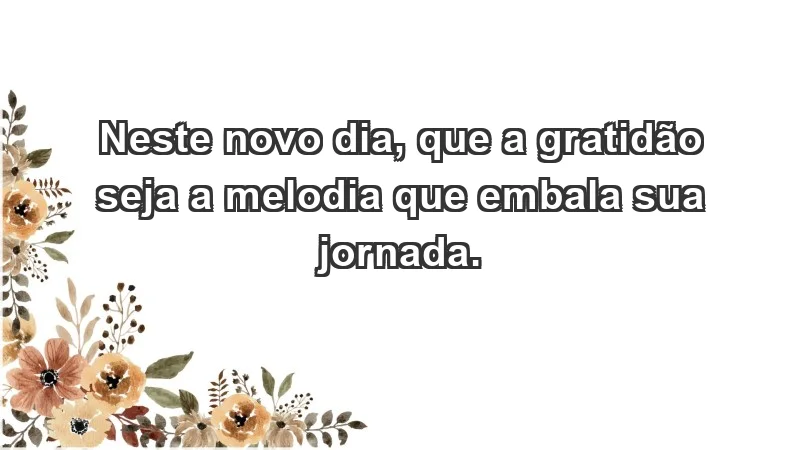 Neste novo dia, que a gratidão seja a melodia que embala sua jornada.